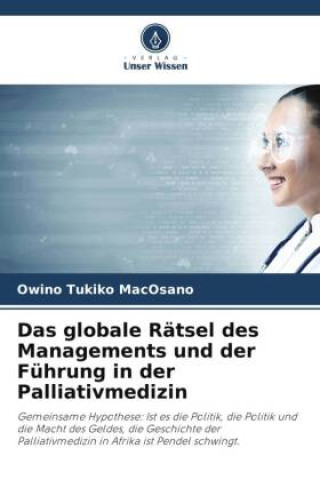 VERLAG
Unser Wissen

Owino Tukiko MacOsano

Das globale Rätsel des Managements und der Führung in der Palliativmedizin

Gemeinsame Hypothese: Ist es die Politik, die Politik und die Macht des Geldes, die Geschichte der Palliativmedizin in Afrika ist Pendel schwingt.